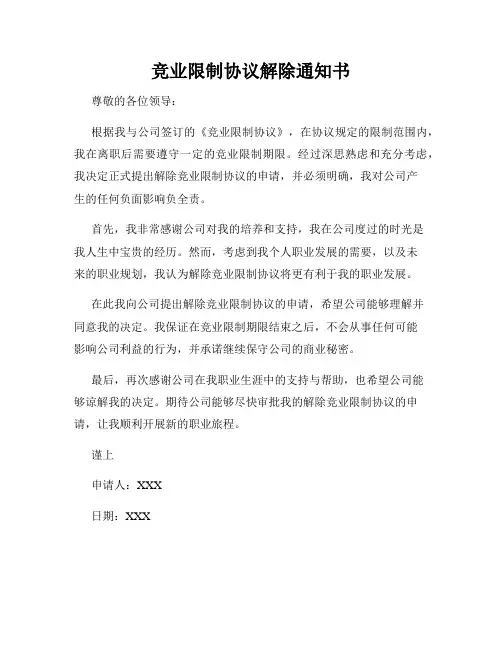 竞业限制协议解除通知书

尊敬的各位领导：

根据我与公司签订的《竞业限制协议》，在协议规定的限制范围内，我在离职后需要遵守一定的竞业限制期限。经过深思熟虑和充分考虑，我决定正式提出解除竞业限制协议的申请，并必须明确，我对公司产生的任何负面影响负全责。

首先，我非常感谢公司对我的培养和支持，我在公司度过的时光是我人生中宝贵的经历。然而，考虑到我个人职业发展的需要，以及未来的职业规划，我认为解除竞业限制协议将更有利于我的职业发展。

在此我向公司提出解除竞业限制协议的申请，希望公司能够理解并同意我的决定。我保证在竞业限制期限结束之后，不会从事任何可能影响公司利益的行为，并承诺继续保守公司的商业秘密。

最后，再次感谢公司在我职业生涯中的支持与帮助，也希望公司能够谅解我的决定。期待公司能够尽快审批我的解除竞业限制协议的申请，让我顺利开展新的职业旅程。

谨上

申请人：XXX

日期：XXX